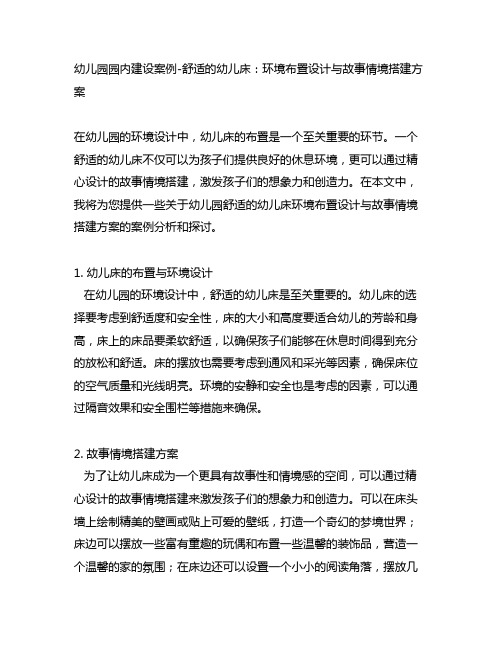 幼儿园园内建设案例-舒适的幼儿床：环境布置设计与故事情境搭建方案

在幼儿园的环境设计中，幼儿床的布置是一个至关重要的环节。一个舒适的幼儿床不仅可以为孩子们提供良好的休息环境，更可以通过精心设计的故事情境搭建，激发孩子们的想象力和创造力。在本文中，我将为您提供一些关于幼儿园舒适的幼儿床环境布置设计与故事情境搭建方案的案例分析和探讨。

1. 幼儿床的布置与环境设计
在幼儿园的环境设计中，舒适的幼儿床是至关重要的。幼儿床的选择要考虑到舒适度和安全性，床的大小和高度要适合幼儿的芳龄和身高，床上的床品要柔软舒适，以确保孩子们能够在休息时间得到充分的放松和舒适。床的摆放也需要考虑到通风和采光等因素，确保床位的空气质量和光线明亮。环境的安静和安全也是考虑的因素，可以通过隔音效果和安全围栏等措施来确保。

2. 故事情境搭建方案
为了让幼儿床成为一个更具有故事性和情境感的空间，可以通过精心设计的故事情境搭建来激发孩子们的想象力和创造力。可以在床头墙上绘制精美的壁画或贴上可爱的壁纸，打造一个奇幻的梦境世界；床边可以摆放一些富有童趣的玩偶和布置一些温馨的装饰品，营造一个温馨的家的氛围；在床边还可以设置一个小小的阅读角落，摆放几